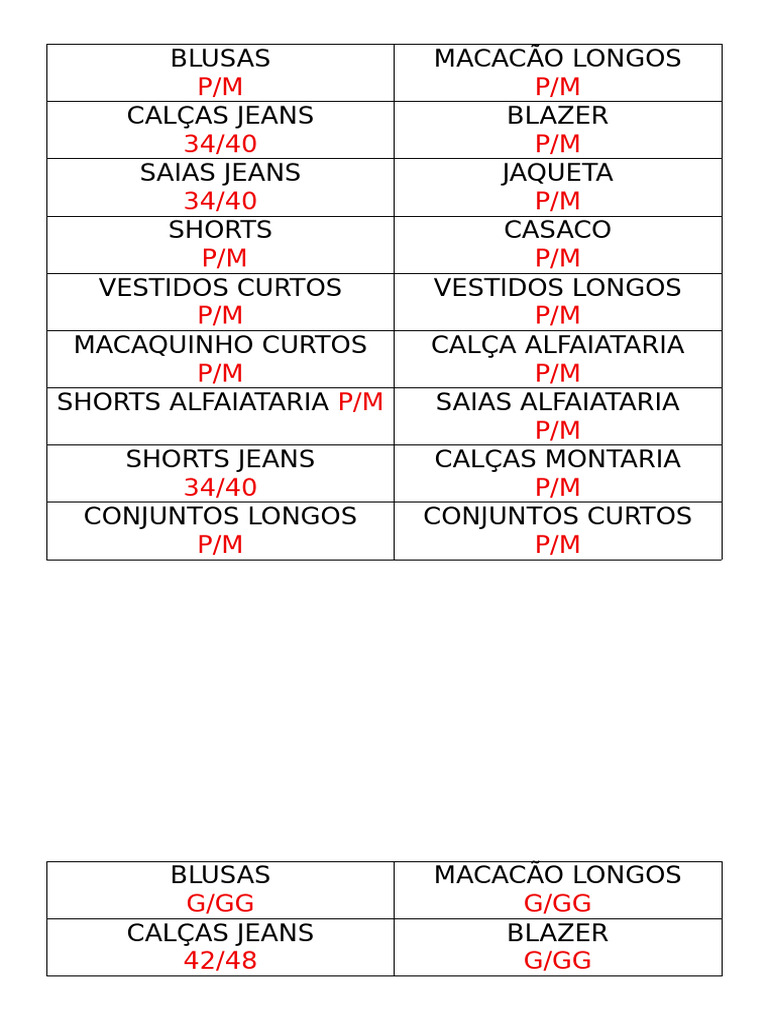 | BLUSAS P/M | MACACÃO LONGOS P/M |
|---|---|
| CALÇAS JEANS 34/40 | BLAZER P/M |
| SAIAS JEANS 34/40 | JAQUETA P/M |
| SHORTS P/M | CASACO P/M |
| VESTIDOS CURTOS P/M | VESTIDOS LONGOS P/M |
| MACAQUINHO CURTOS P/M | CALÇA ALFAIATARIA P/M |
| SHORTS ALFAIATARIA P/M | SAIAS ALFAIATARIA P/M |
| SHORTS JEANS 34/40 | CALÇAS MONTARIA P/M |
| CONJUNTOS LONGOS P/M | CONJUNTOS CURTOS P/M |

| BLUSAS G/GG | MACACÃO LONGOS G/GG |
|---|---|
| CALÇAS JEANS 42/48 | BLAZER G/GG |